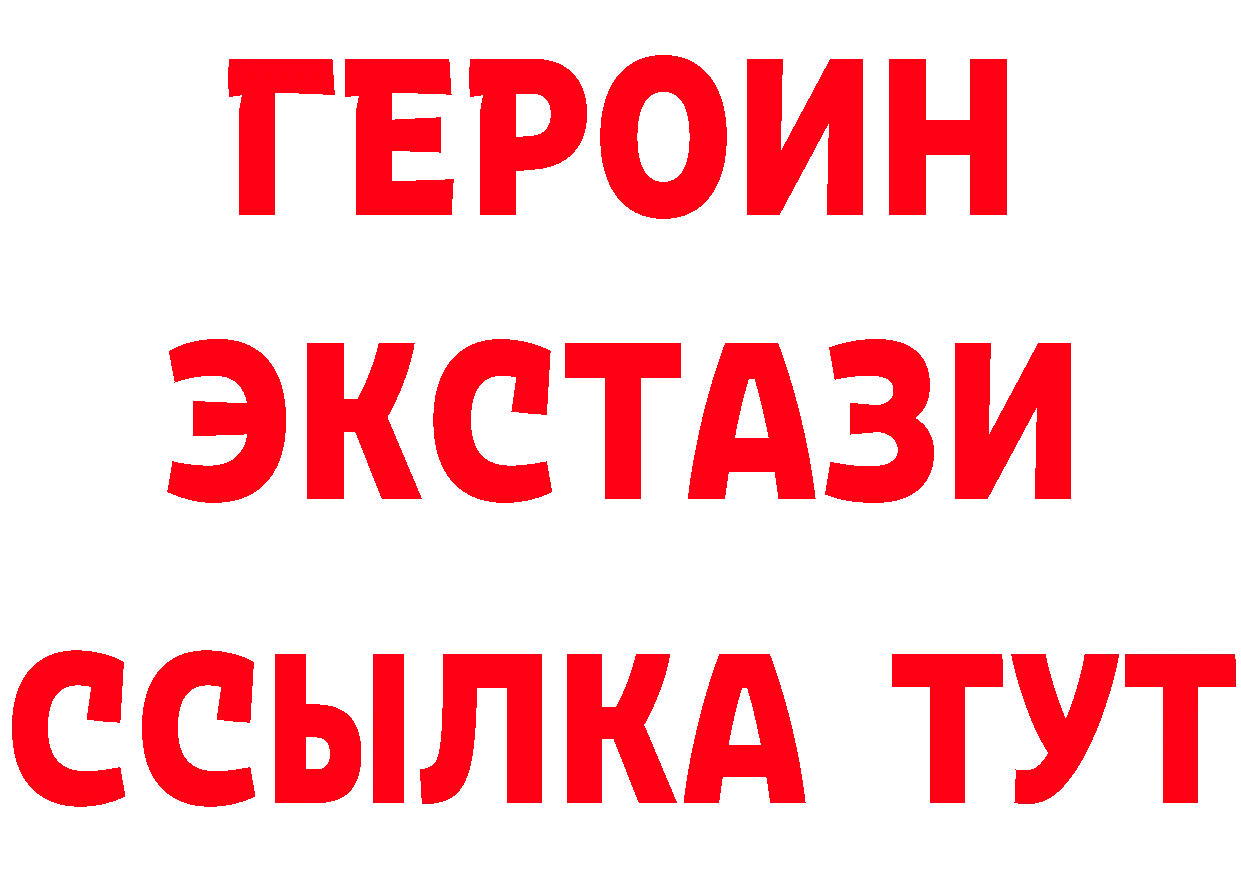 ГЕРОИН
ЭКСТАЗИ
ССЫЛКА ТУТ